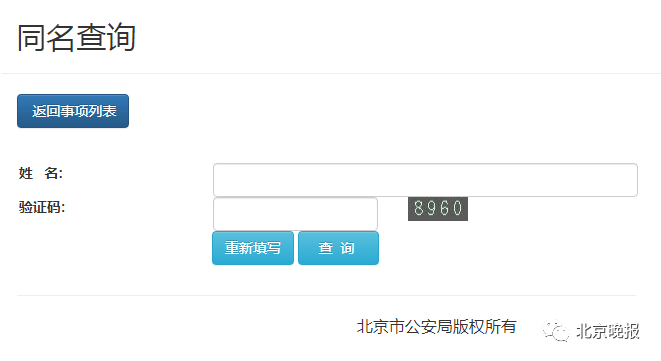 同名查询

返回事项列表

姓 名:

验证码:

8960

重新填写

查 询

北京市公安局版权所有

北京晚报